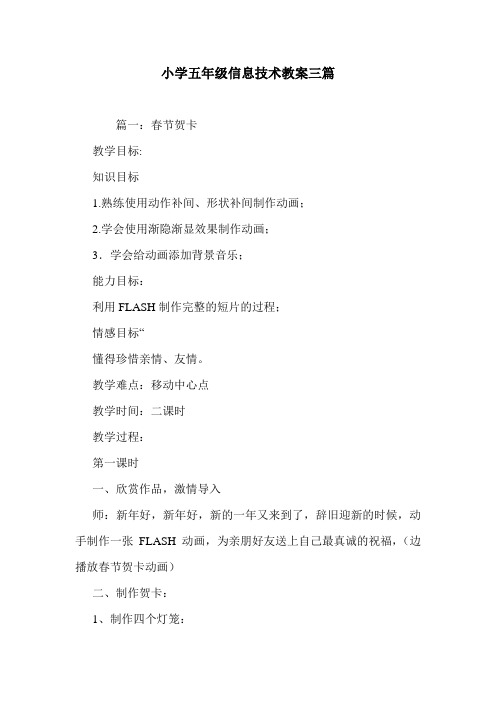 小学五年级信息技术教案三篇

篇一：春节贺卡

教学目标:

知识目标

1.熟练使用动作补间、形状补间制作动画；

2.学会使用渐隐渐显效果制作动画；

3．学会给动画添加背景音乐；

能力目标：

利用 FLASH 制作完整的短片的过程；

情感目标“

懂得珍惜亲情、友情。

教学难点：移动中心点

教学时间：二课时

教学过程：

第一课时

一、欣赏作品，激情导入

师：新年好，新年好，新的一年又来到了，辞旧迎新的时候，动手制作一张 FLASH 动画，为亲朋好友送上自己最真诚的祝福，（边播放春节贺卡动画）

二、制作贺卡：

1、制作四个灯笼：